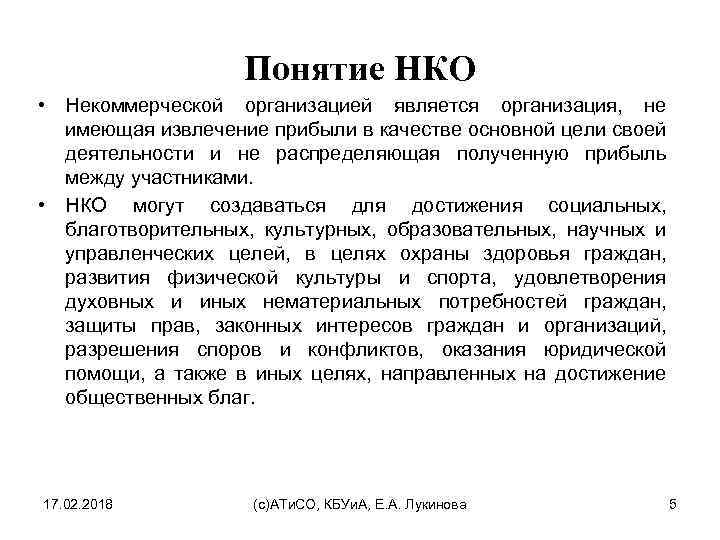 Понятие НКО

• Некоммерческой организацией является организация, не имеющая извлечение прибыли в качестве основной цели своей деятельности и не распределяющая полученную прибыль между участниками.

• НКО могут создаваться для достижения социальных, благотворительных, культурных, образовательных, научных и управленческих целей, в целях охраны здоровья граждан, развития физической культуры и спорта, удовлетворения духовных и иных нематериальных потребностей граждан, защиты прав, законных интересов граждан и организаций, разрешения споров и конфликтов, оказания юридической помощи, а также в иных целях, направленных на достижение общественных благ.

17.02.2018 (с)АТиСО, КБУиА, Е.А. Лукинова 5